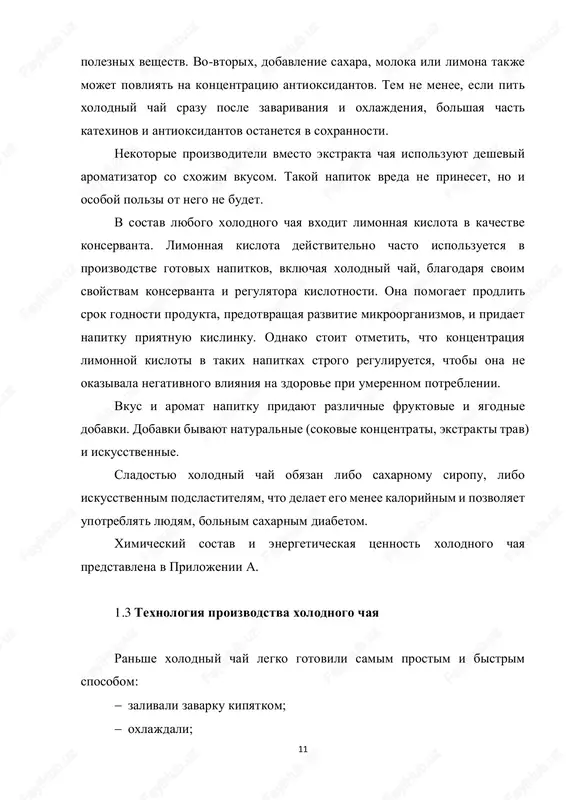 полезных веществ. Во-вторых, добавление сахара, молока или лимона также может повлиять на концентрацию антиоксидантов. Тем не менее, если пить холодный чай сразу после заваривания и охлаждения, большая часть катехинов и антиоксидантов останется в сохранности.

Некоторые производители вместо экстракта чая используют дешевый ароматизатор со схожим вкусом. Такой напиток вреда не принесет, но и особой пользы от него не будет.

В состав любого холодного чая входит лимонная кислота в качестве консерванта. Лимонная кислота действительно часто используется в производстве готовых напитков, включая холодный чай, благодаря своим свойствам консерванта и регулятора кислотности. Она помогает продлить срок годности продукта, предотвращая развитие микроорганизмов, и придает напитку приятную кислинку. Однако стоит отметить, что концентрация лимонной кислоты в таких напитках строго регулируется, чтобы она не оказывала негативного влияния на здоровье при умеренном потреблении.

Вкус и аромат напитку придают различные фруктовые и ягодные добавки. Добавки бывают натуральные (соковые концентраты, экстракты трав) и искусственные.

Сладостью холодный чай обязан либо сахарному сиропу, либо искусственным подсластителям, что делает его менее калорийным и позволяет употреблять людям, больным сахарным диабетом.

Химический состав и энергетическая ценность холодного чая представлена в Приложении А.

1.3 Технология производства холодного чая

Раньше холодный чай легко готовили самым простым и быстрым способом:

– заливали заварку кипятком;

– охлаждали;

11